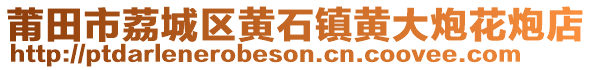 莆田市荔城区黄石镇黄大炮花炮店
http://ptdarlenerobeson.cn.coovee.com